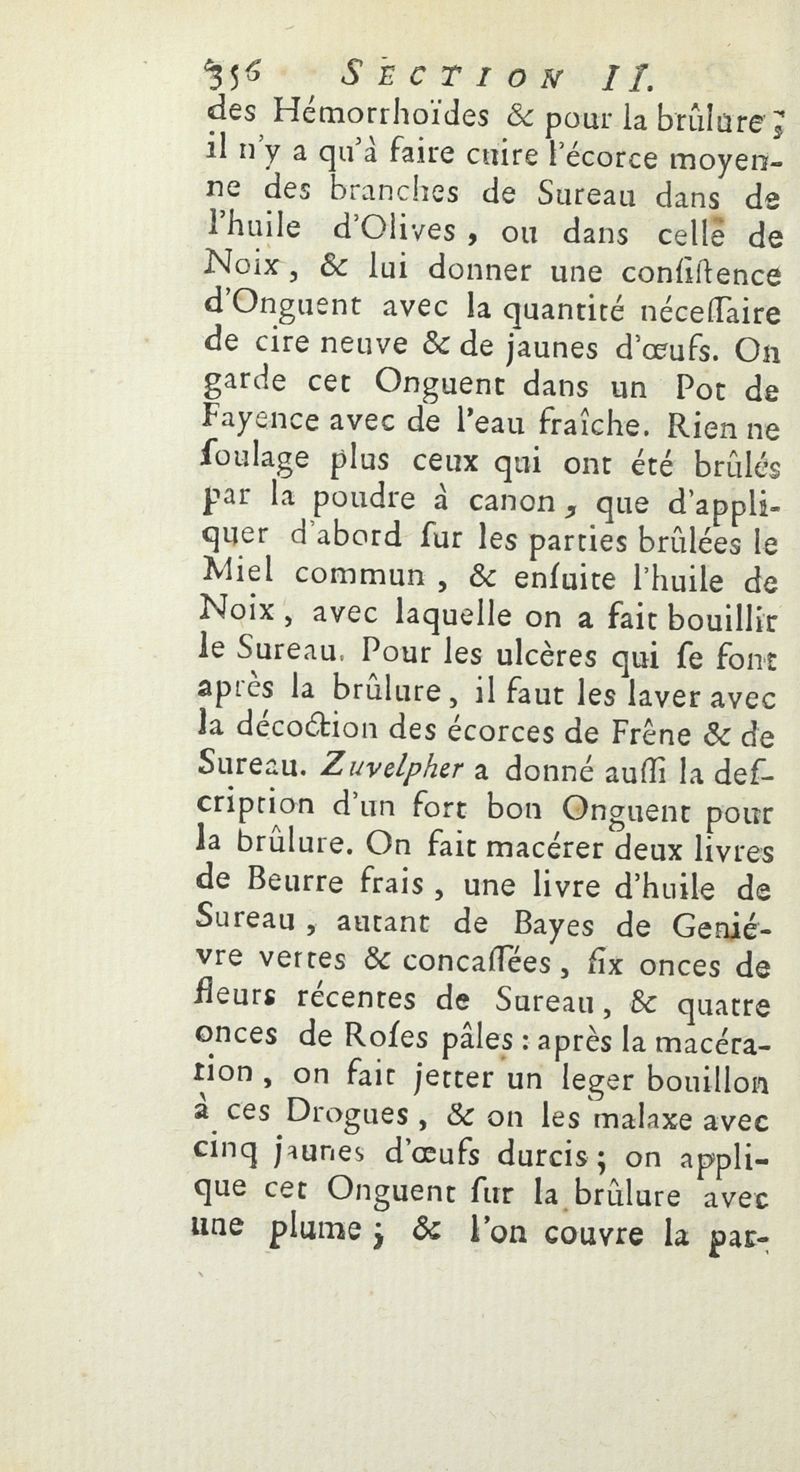 356 SECTION II.

des Hémorrhoïdes & pour la brûlure ; il n'y a qu'à faire cuire l'écorce moyenne des branches de Sureau dans de l'huile d'Olives, ou dans celle de Noix, & lui donner une consistence d'Onguent avec la quantité nécessaire de cire neuve & de jaunes d'œufs. On garde cet Onguent dans un Pot de Fayence avec de l'eau fraîche. Rien ne soulage plus ceux qui ont été brûlés par la poudre à canon, que d'appliquer d'abord sur les parties brûlées le Miel commun, & ensuite l'huile de Noix, avec laquelle on a fait bouillir le Sureau. Pour les ulcères qui se font après la brûlure, il faut les laver avec la décoction des écorces de Frêne & de Sureau. Zuvelpher a donné aussi la description d'un fort bon Onguent pour la brûlure. On fait macérer deux livres de Beurre frais, une livre d'huile de Sureau, autant de Bayes de Geniévre vertes & concassées, six onces de fleurs récentes de Sureau, & quatre onces de Roses pâles : après la macération, on fait jetter un leger bouillon à ces Drogues, & on les malaxe avec cinq jaunes d'œufs durcis ; on applique cet Onguent sur la brûlure avec une plume ; & l'on couvre la par-